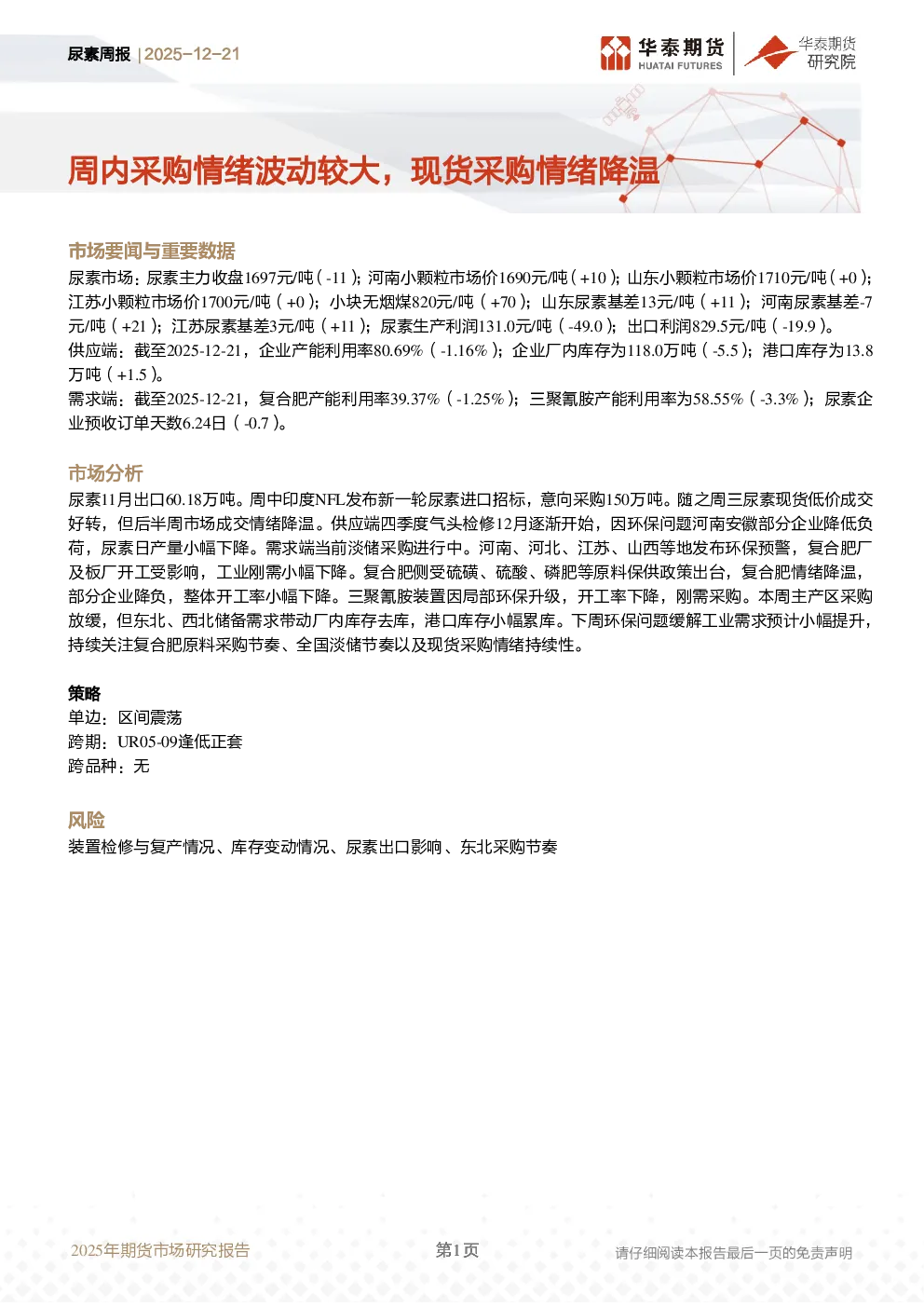 尿素周报 | 2025-12-21

华泰期货 HUATAI FUTURES

华泰期货 研究院

周内采购情绪波动较大，现货采购情绪降温

市场要闻与重要数据

尿素市场：尿素主力收盘1697元/吨（-11）；河南小颗粒市场价1690元/吨（+10）；山东小颗粒市场价1710元/吨（+0）；江苏小颗粒市场价1700元/吨（+0）；小块无烟煤820元/吨（+70）；山东尿素基差13元/吨（+11）；河南尿素基差-7元/吨（+21）；江苏尿素基差3元/吨（+11）；尿素生产利润131.0元/吨（-49.0）；出口利润829.5元/吨（-19.9）。

供应端：截至2025-12-21，企业产能利用率80.69%（-1.16%）；企业厂内库存为118.0万吨（-5.5）；港口库存为13.8万吨（+1.5）。

需求端：截至2025-12-21，复合肥产能利用率39.37%（-1.25%）；三聚氰胺产能利用率为58.55%（-3.3%）；尿素企业预收订单天数6.24日（-0.7）。

市场分析

尿素11月出口60.18万吨。周中印度NFL发布新一轮尿素进口招标，意向采购150万吨。随之周三尿素现货低价成交好转，但后半周市场成交情绪降温。供应端四季度气头检修12月逐渐开始，因环保问题河南安徽部分企业降低负荷，尿素日产量小幅下降。需求端当前淡储采购进行中。河南、河北、江苏、山西等地发布环保预警，复合肥厂及板厂开工受影响，工业刚需小幅下降。复合肥侧受硫磺、硫酸、磷肥等原料保供政策出台，复合肥情绪降温，部分企业降负，整体开工率小幅下降。三聚氰胺装置因局部环保升级，开工率下降，刚需采购。本周主产区采购放缓，但东北、西北储备需求带动厂内库存去库，港口库存小幅累库。下周环保问题缓解工业需求预计小幅提升，持续关注复合肥原料采购节奏、全国淡储节奏以及现货采购情绪持续性。

策略

单边：区间震荡
跨期：UR05-09逢低正套
跨品种：无

风险

装置检修与复产情况、库存变动情况、尿素出口影响、东北采购节奏

2025年期货市场研究报告

第1页

请仔细阅读本报告最后一页的免责声明